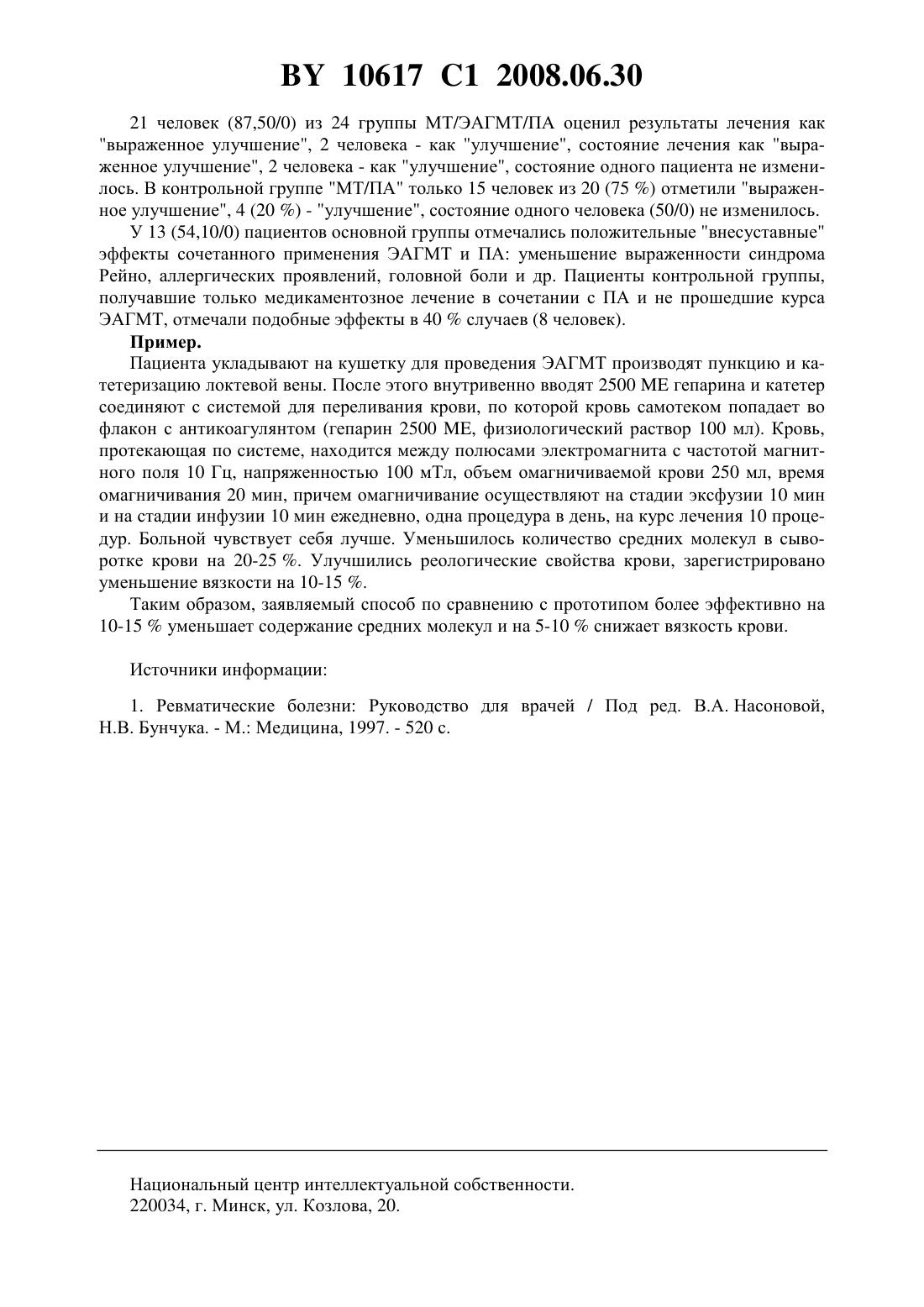 BY 10617 C1 2008.06.30

21 человек (87,50/0) из 24 группы МТ/ЭАГМТ/ПА оценил результаты лечения как "выраженное улучшение", 2 человека - как "улучшение", состояние лечения как "выраженное улучшение", 2 человека - как "улучшение", состояние одного пациента не изменилось. В контрольной группе "МТ/ПА" только 15 человек из 20 (75 %) отметили "выраженное улучшение", 4 (20 %) - "улучшение", состояние одного человека (50/0) не изменилось.

У 13 (54,10/0) пациентов основной группы отмечались положительные "внесуставные" эффекты сочетанного применения ЭАГМТ и ПА: уменьшение выраженности синдрома Рейно, аллергических проявлений, головной боли и др. Пациенты контрольной группы, получавшие только медикаментозное лечение в сочетании с ПА и не прошедшие курса ЭАГМТ, отмечали подобные эффекты в 40 % случаев (8 человек).

Пример.

Пациента укладывают на кушетку для проведения ЭАГМТ производят пункцию и катетеризацию локтевой вены. После этого внутривенно вводят 2500 МЕ гепарина и катетер соединяют с системой для переливания крови, по которой кровь самотеком попадает во флакон с антикоагулянтом (гепарин 2500 МЕ, физиологический раствор 100 мл). Кровь, протекающая по системе, находится между полюсами электромагнита с частотой магнитного поля 10 Гц, напряженностью 100 мТл, объем омагничиваемой крови 250 мл, время омагничивания 20 мин, причем омагничивание осуществляют на стадии эксфузии 10 мин и на стадии инфузии 10 мин ежедневно, одна процедура в день, на курс лечения 10 процедур. Больной чувствует себя лучше. Уменьшилось количество средних молекул в сыворотке крови на 20-25 %. Улучшились реологические свойства крови, зарегистрировано уменьшение вязкости на 10-15 %.

Таким образом, заявляемый способ по сравнению с прототипом более эффективно на 10-15 % уменьшает содержание средних молекул и на 5-10 % снижает вязкость крови.

Источники информации:

1. Ревматические болезни: Руководство для врачей / Под ред. В.А. Насоновой, Н.В. Бунчука. - М.: Медицина, 1997. - 520 с.

Национальный центр интеллектуальной собственности.
220034, г. Минск, ул. Козлова, 20.